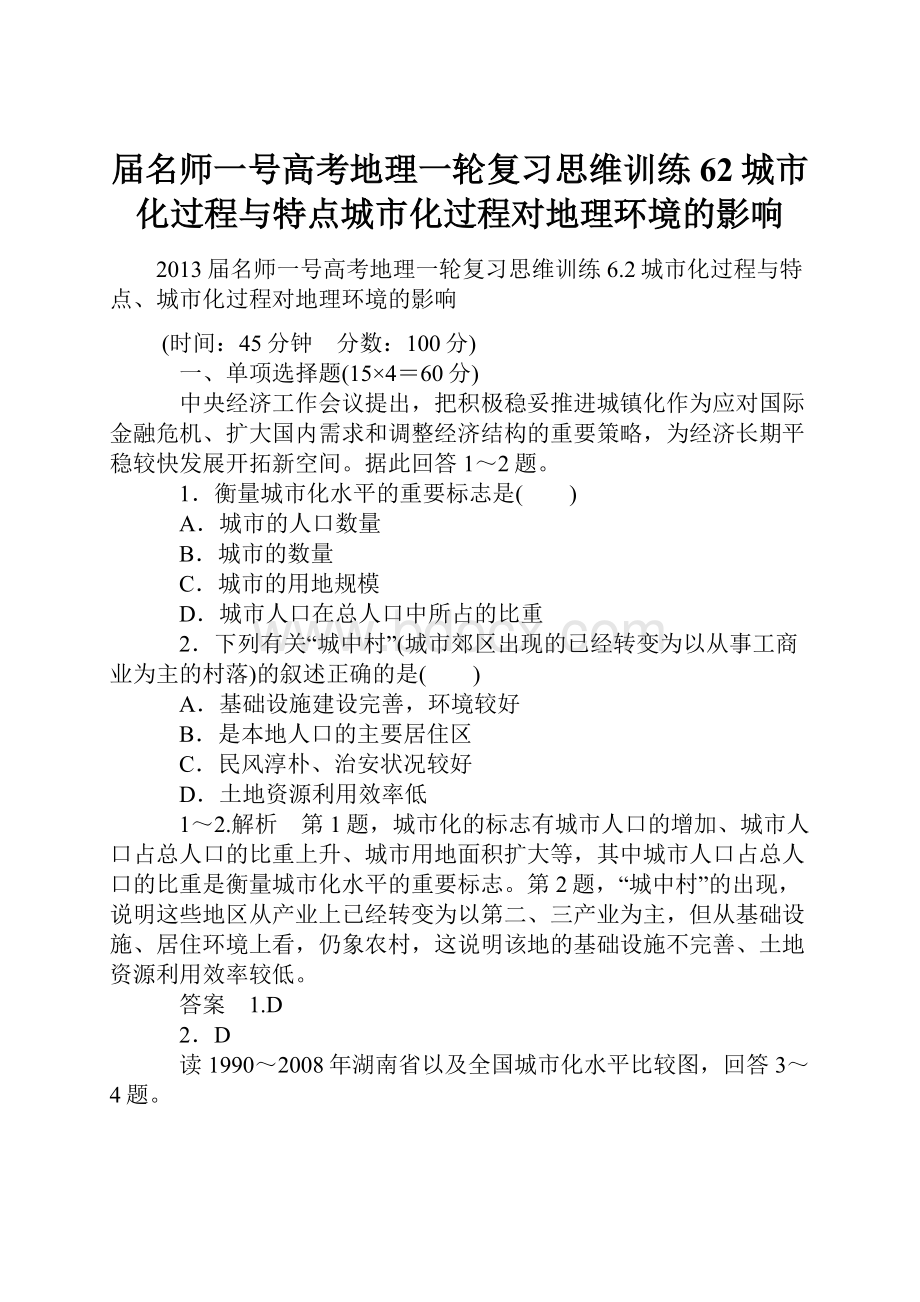 届名师一号高考地理一轮复习思维训练62城市化过程与特点城市化过程对地理环境的影响

2013届名师一号高考地理一轮复习思维训练6.2城市化过程与特点、城市化过程对地理环境的影响

(时间：45分钟　分数：100分)

一、单项选择题(15×4＝60分)

中央经济工作会议提出，把积极稳妥推进城镇化作为应对国际金融危机、扩大国内需求和调整经济结构的重要策略，为经济长期平稳较快发展开拓新空间。据此回答1～2题。

1．衡量城市化水平的重要标志是(　　)

A．城市的人口数量

B．城市的数量

C．城市的用地规模

D．城市人口在总人口中所占的比重

2．下列有关“城中村”(城市郊区出现的已经转变为以从事工商业为主的村落)的叙述正确的是(　　)

A．基础设施建设完善，环境较好

B．是本地人口的主要居住区

C．民风淳朴、治安状况较好

D．土地资源利用效率低

1～2.解析　第1题，城市化的标志有城市人口的增加、城市人口占总人口的比重上升、城市用地面积扩大等，其中城市人口占总人口的比重是衡量城市化水平的重要标志。第2题，“城中村”的出现，说明这些地区从产业上已经转变为以第二、三产业为主，但从基础设施、居住环境上看，仍象农村，这说明该地的基础设施不完善、土地资源利用效率较低。

答案　1.D

2．D

读1990～2008年湖南省以及全国城市化水平比较图，回答3～4题。